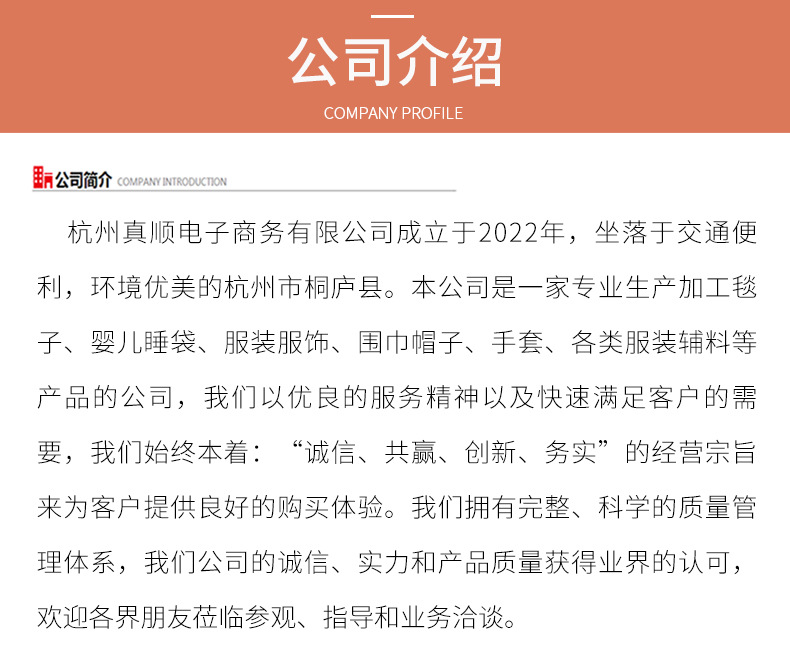 公司介绍

COMPANY PROFILE

公司简介 COMPANY INTRODUCTION

杭州真顺电子商务有限公司成立于2022年，坐落于交通便利，环境优美的杭州市桐庐县。本公司是一家专业生产加工毯子、婴儿睡袋、服装服饰、围巾帽子、手套、各类服装辅料等产品的公司，我们以优良的服务精神以及快速满足客户的需要，我们始终本着：“诚信、共赢、创新、务实”的经营宗旨来为客户提供良好的购买体验。我们拥有完整、科学的质量管理体系，我们公司的诚信、实力和产品质量获得业界的认可，欢迎各界朋友莅临参观、指导和业务洽谈。